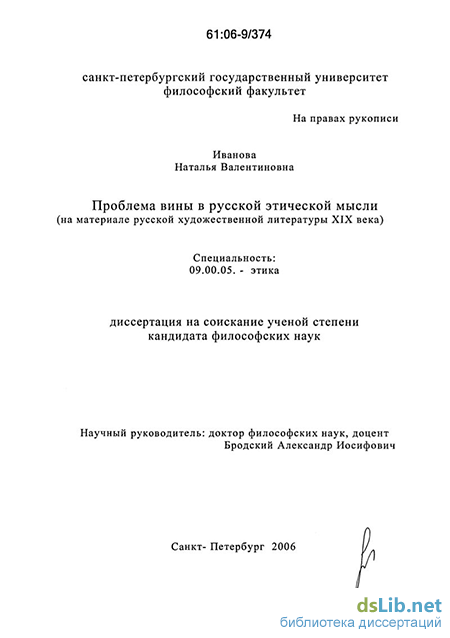 61:06-9/374

санкт-петербургский государственный университет
философский факультет

На правах рукописи

Иванова
Наталья Валентиновна

Проблема вины в русской этической мысли
(на материале русской художественной литературы XIX века)

Специальность:
09.00.05. - этика

диссертация на соискание ученой степени
кандидата философских наук

Научный руководитель: доктор философских наук, доцент
Бродский Александр Иосифович

Санкт- Петербург 2006

dsLib.net
библиотека диссертаций